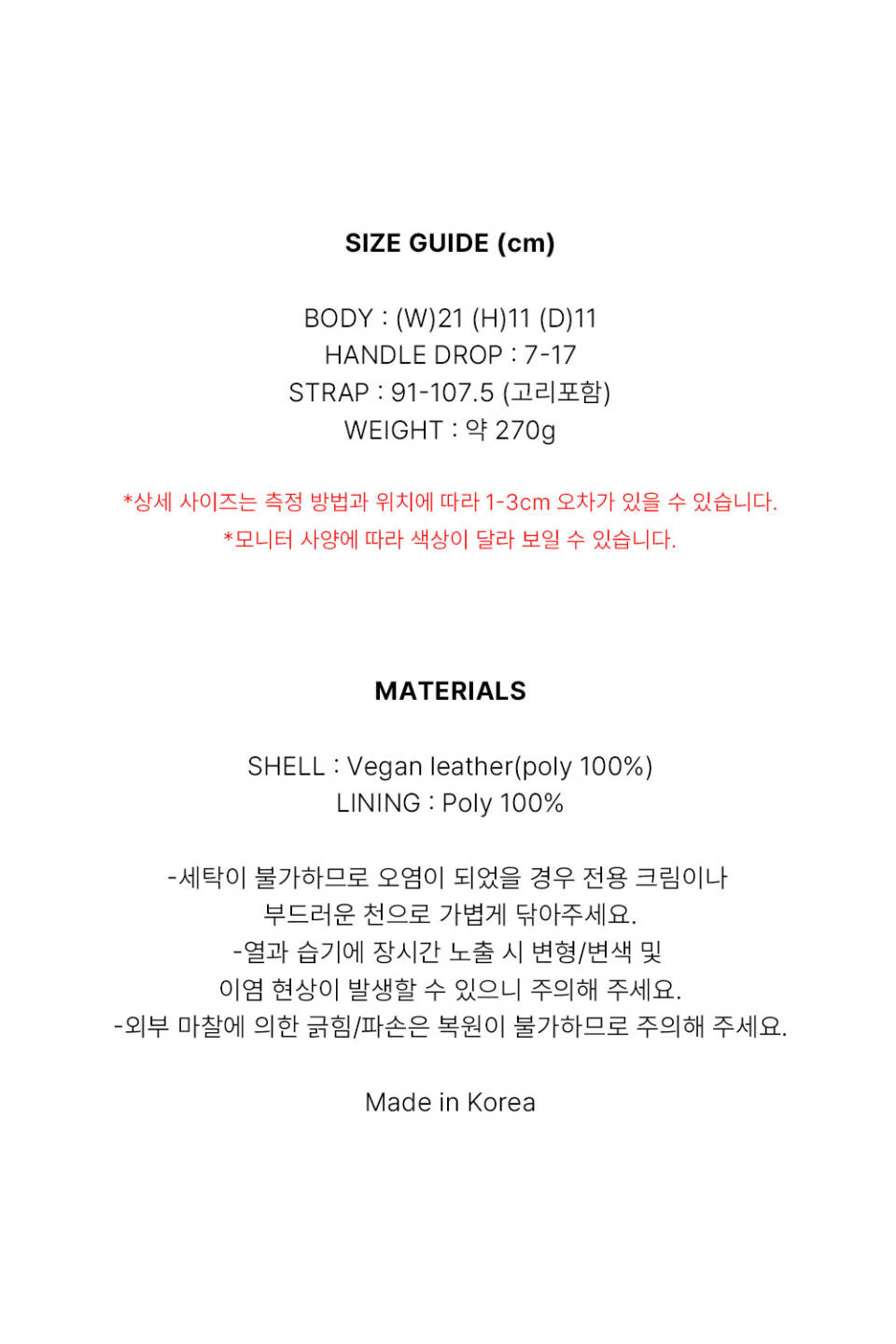 SIZE GUIDE (cm)

BODY : (W)21 (H)11 (D)11
HANDLE DROP : 7-17
STRAP : 91-107.5 (고리포함)
WEIGHT : 약 270g

*상세 사이즈는 측정 방법과 위치에 따라 1-3cm 오차가 있을 수 있습니다.
*모니터 사양에 따라 색상이 달라 보일 수 있습니다.

MATERIALS

SHELL : Vegan leather(poly 100%)
LINING : Poly 100%

-세탁이 불가하므로 오염이 되었을 경우 전용 크림이나 부드러운 천으로 가볍게 닦아주세요.
-열과 습기에 장시간 노출 시 변형/변색 및 이염 현상이 발생할 수 있으니 주의해 주세요.
-외부 마찰에 의한 긁힘/파손은 복원이 불가하므로 주의해 주세요.

Made in Korea